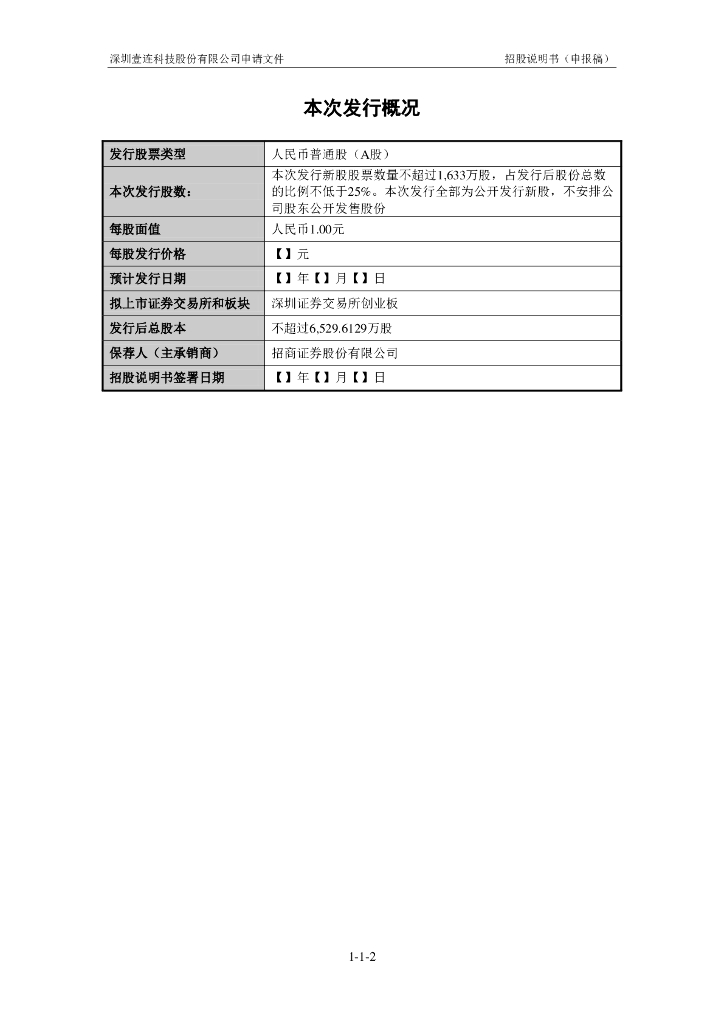 深圳壹连科技股份有限公司申请文件 招股说明书（申报稿）

本次发行概况

| 发行股票类型 | 人民币普通股（A股） |
|---|---|
| 本次发行股数： | 本次发行新股股票数量不超过1,633万股，占发行后股份总数的比例不低于25%。本次发行全部为公开发行新股，不安排公司股东公开发售股份 |
| 每股面值 | 人民币1.00元 |
| 每股发行价格 | 【】元 |
| 预计发行日期 | 【】年【】月【】日 |
| 拟上市证券交易所和板块 | 深圳证券交易所创业板 |
| 发行后总股本 | 不超过6,529.6129万股 |
| 保荐人（主承销商） | 招商证券股份有限公司 |
| 招股说明书签署日期 | 【】年【】月【】日 |

1-1-2